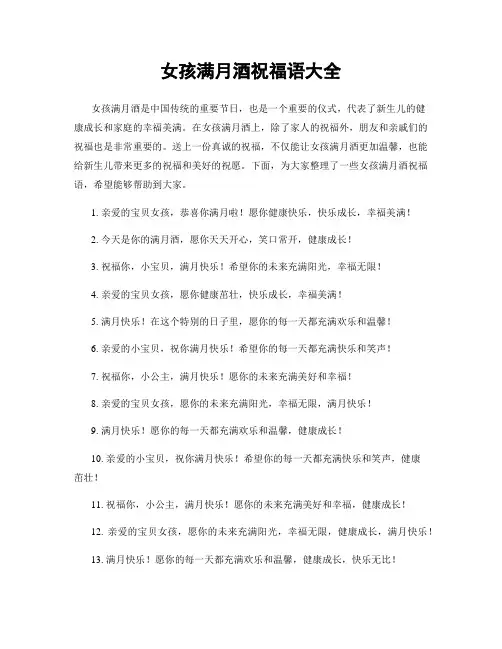 女孩满月酒祝福语大全

女孩满月酒是中国传统的重要节日，也是一个重要的仪式，代表了新生儿的健康成长和家庭的幸福美满。在女孩满月酒上，除了家人的祝福外，朋友和亲戚们的祝福也是非常重要的。送上一份真诚的祝福，不仅能让女孩满月酒更加温馨，也能给新生儿带来更多的祝福和美好的祝愿。下面，为大家整理了一些女孩满月酒祝福语，希望能够帮助到大家。

1. 亲爱的宝贝女孩，恭喜你满月啦！愿你健康快乐，快乐成长，幸福美满！

2. 今天是你的满月酒，愿你天天开心，笑口常开，健康成长！

3. 祝福你，小宝贝，满月快乐！希望你的未来充满阳光，幸福无限！

4. 亲爱的宝贝女孩，愿你健康茁壮，快乐成长，幸福美满！

5. 满月快乐！在这个特别的日子里，愿你的每一天都充满欢乐和温馨！

6. 亲爱的小宝贝，祝你满月快乐！希望你的每一天都充满快乐和笑声！

7. 祝福你，小公主，满月快乐！愿你的未来充满美好和幸福！

8. 亲爱的宝贝女孩，愿你的未来充满阳光，幸福无限，满月快乐！

9. 满月快乐！愿你的每一天都充满欢乐和温馨，健康成长！

10. 亲爱的小宝贝，祝你满月快乐！希望你的每一天都充满快乐和笑声，健康茁壮！

11. 祝福你，小公主，满月快乐！愿你的未来充满美好和幸福，健康成长！

12. 亲爱的宝贝女孩，愿你的未来充满阳光，幸福无限，健康成长，满月快乐！

13. 满月快乐！愿你的每一天都充满欢乐和温馨，健康成长，快乐无比！